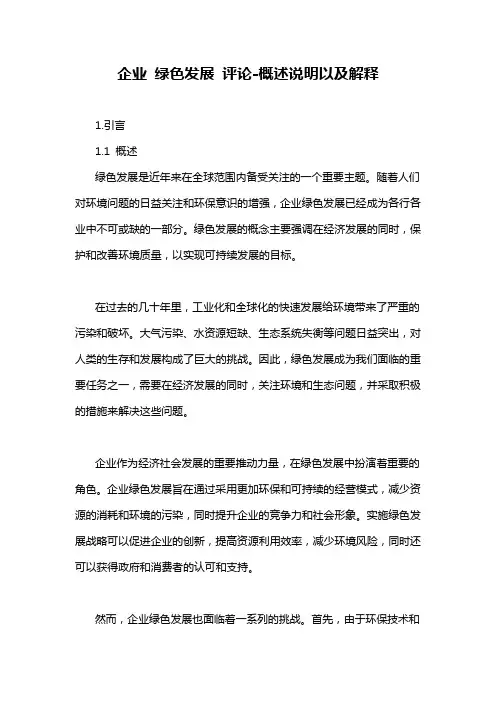 企业 绿色发展 评论-概述说明以及解释

1.引言

1.1 概述

绿色发展是近年来在全球范围内备受关注的一个重要主题。随着人们对环境问题的日益关注和环保意识的增强，企业绿色发展已经成为各行各业中不可或缺的一部分。绿色发展的概念主要强调在经济发展的同时，保护和改善环境质量，以实现可持续发展的目标。

在过去的几十年里，工业化和全球化的快速发展给环境带来了严重的污染和破坏。大气污染、水资源短缺、生态系统失衡等问题日益突出，对人类的生存和发展构成了巨大的挑战。因此，绿色发展成为我们面临的重要任务之一，需要在经济发展的同时，关注环境和生态问题，并采取积极的措施来解决这些问题。

企业作为经济社会发展的重要推动力量，在绿色发展中扮演着重要的角色。企业绿色发展旨在通过采用更加环保和可持续的经营模式，减少资源的消耗和环境的污染，同时提升企业的竞争力和社会形象。实施绿色发展战略可以促进企业的创新，提高资源利用效率，减少环境风险，同时还可以获得政府和消费者的认可和支持。

然而，企业绿色发展也面临着一系列的挑战。首先，由于环保技术和